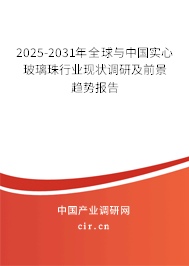 2025-2031年全球与中国实心玻璃珠行业现状调研及前景趋势报告

中国产业调研网

cir.cn